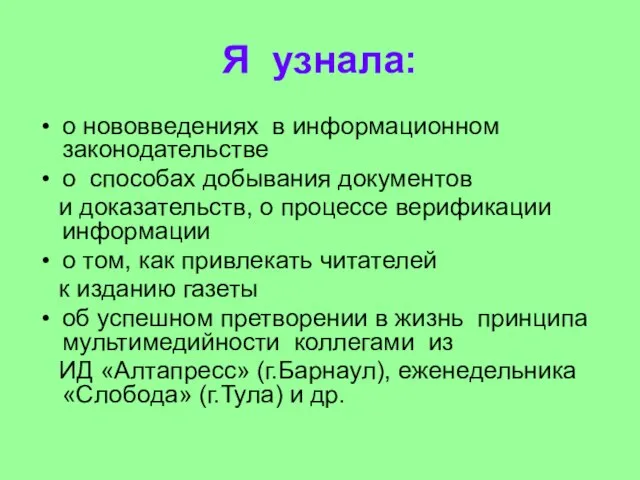 Я узнала:

• о нововведениях в информационном законодательстве
• о способах добывания документов и доказательств, о процессе верификации информации
• о том, как привлекать читателей к изданию газеты
• об успешном претворении в жизнь принципа мультимедийности коллегами из ИД «Алтапресс» (г.Барнаул), еженедельника «Слобода» (г.Тула) и др.